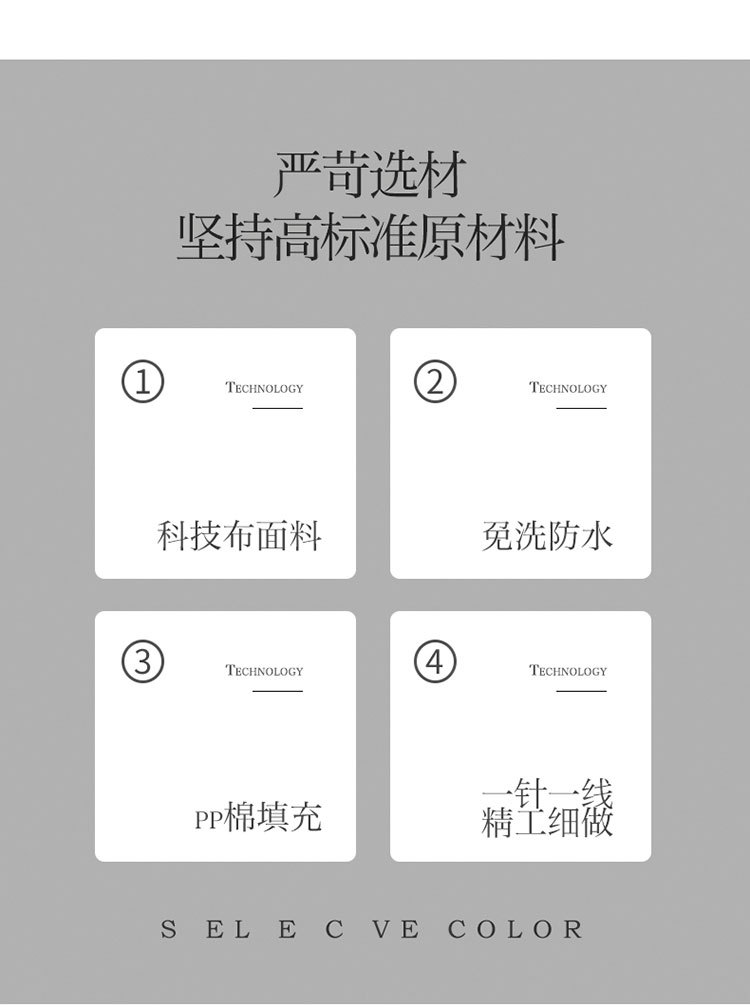 严苛选材
坚持高标准原材料

①
TECHNOLOGY

科技布面料

②
TECHNOLOGY

免洗防水

③
TECHNOLOGY

PP棉填充

④
TECHNOLOGY

一针一线
精工细做

S EL E C VE COLOR